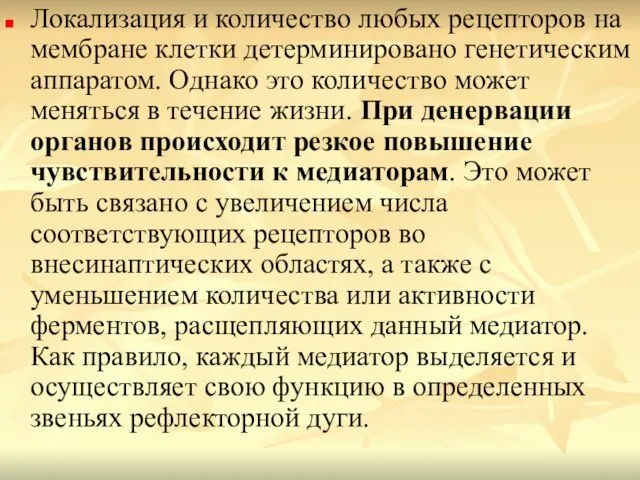 Локализация и количество любых рецепторов на мембране клетки детерминировано генетическим аппаратом. Однако это количество может меняться в течение жизни. При денервации органов происходит резкое повышение чувствительности к медиаторам. Это может быть связано с увеличением числа соответствующих рецепторов во внесинаптических областях, а также с уменьшением количества или активности ферментов, расщепляющих данный медиатор. Как правило, каждый медиатор выделяется и осуществляет свою функцию в определенных звеньях рефлекторной дуги.